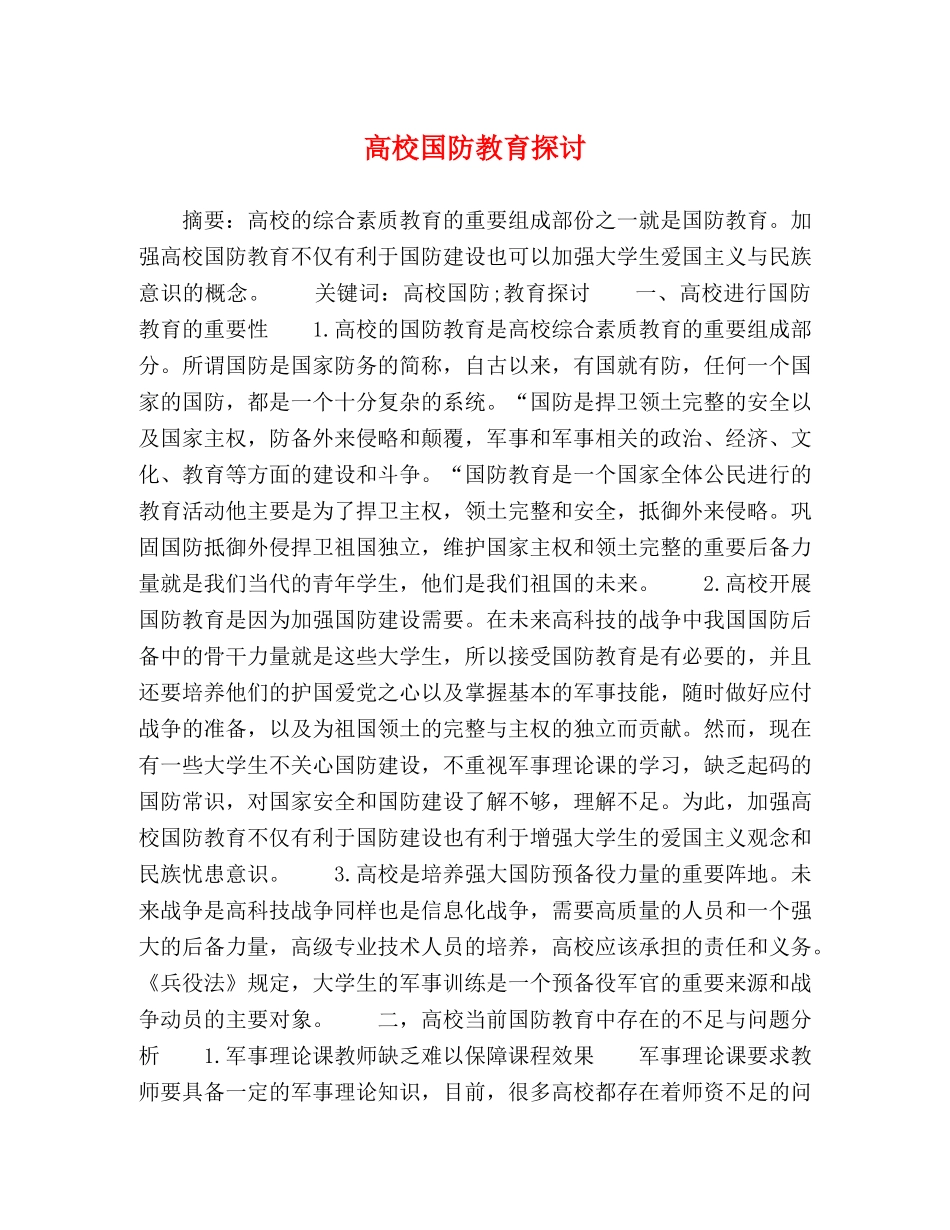 高校国防教育探讨

摘要：高校的综合素质教育的重要组成部份之一就是国防教育。加强高校国防教育不仅有利于国防建设也可以加强大学生爱国主义与民族意识的概念。　　关键词：高校国防;教育探讨　　一、高校进行国防教育的重要性　　1.高校的国防教育是高校综合素质教育的重要组成部分。所谓国防是国家防务的简称，自古以来，有国就有防，任何一个国家的国防，都是一个十分复杂的系统。“国防是捍卫领土完整的安全以及国家主权，防备外来侵略和颠覆，军事和军事相关的政治、经济、文化、教育等方面的建设和斗争。“国防教育是一个国家全体公民进行的教育活动他主要是为了捍卫主权，领土完整和安全，抵御外来侵略。巩固国防抵御外侵捍卫祖国独立，维护国家主权和领土完整的重要后备力量就是我们当代的青年学生，他们是我们祖国的未来。　　2.高校开展国防教育是因为加强国防建设需要。在未来高科技的战争中我国国防后备中的骨干力量就是这些大学生，所以接受国防教育是有必要的，并且还要培养他们的护国爱党之心以及掌握基本的军事技能，随时做好应付战争的准备，以及为祖国领土的完整与主权的独立而贡献。然而，现在有一些大学生不关心国防建设，不重视军事理论课的学习，缺乏起码的国防常识，对国家安全和国防建设了解不够，理解不足。为此，加强高校国防教育不仅有利于国防建设也有利于增强大学生的爱国主义观念和民族忧患意识。　　3.高校是培养强大国防预备役力量的重要阵地。未来战争是高科技战争同样也是信息化战争，需要高质量的人员和一个强大的后备力量，高级专业技术人员的培养，高校应该承担的责任和义务。《兵役法》规定，大学生的军事训练是一个预备役军官的重要来源和战争动员的主要对象。　　二，高校当前国防教育中存在的不足与问题分析　　1.军事理论课教师缺乏难以保障课程效果　　军事理论课要求教师要具备一定的军事理论知识，目前，很多高校都存在着师资不足的问